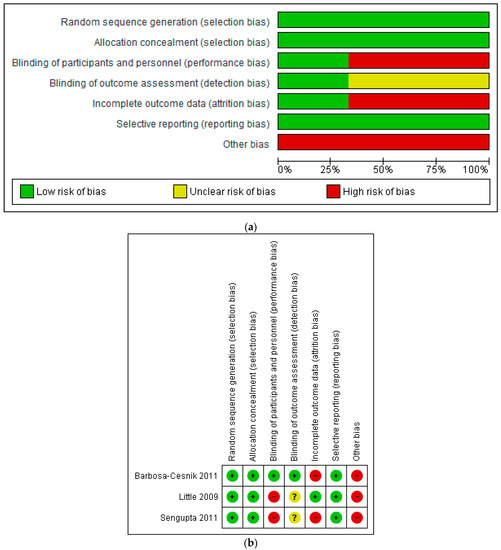 Random sequence generation (selection bias)
Allocation concealment (selection bias)
Blinding of participants and personnel (performance bias)
Blinding of outcome assessment (detection bias)
Incomplete outcome data (attrition bias)
Selective reporting (reporting bias)
Other bias

0% 25% 50% 75% 100%

Low risk of bias
Unclear risk of bias
High risk of bias

(a)

| | Random sequence generation (selection bias) | Allocation concealment (selection bias) | Blinding of participants and personnel (performance bias) | Blinding of outcome assessment (detection bias) | Incomplete outcome data (attrition bias) | Selective reporting (reporting bias) | Other bias |
|---|---|---|---|---|---|---|---|
| Barbosa-Cesnik 2011 | + | + | + | + | − | + | − |
| Little 2009 | + | + | − | ? | + | + | − |
| Sengupta 2011 | + | + | − | ? | − | + | − |

(b)